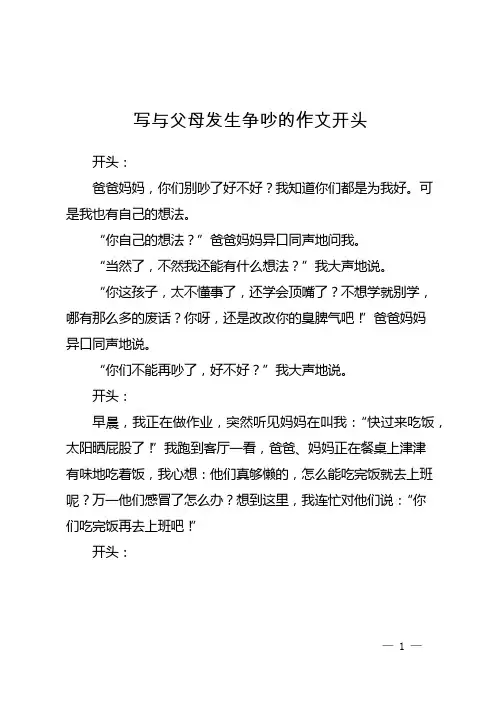 写与父母发生争吵的作文开头

开头：

爸爸妈妈，你们别吵了好不好？我知道你们都是为我好。可是我也有自己的想法。

“你自己的想法？”爸爸妈妈异口同声地问我。

“当然了，不然我还能有什么想法？”我大声地说。

“你这孩子，太不懂事了，还学会顶嘴了？不想学就别学，哪有那么多的废话？你呀，还是改改你的臭脾气吧！”爸爸妈妈异口同声地说。

“你们不能再吵了，好不好？”我大声地说。

开头：

早晨，我正在做作业，突然听见妈妈在叫我：“快过来吃饭，太阳晒屁股了！”我跑到客厅一看，爸爸、妈妈正在餐桌上津津有味地吃着饭，我心想：他们真够懒的，怎么能吃完饭就去上班呢？万一他们感冒了怎么办？想到这里，我连忙对他们说：“你们吃完饭再去上班吧！”

开头：

— 1 —